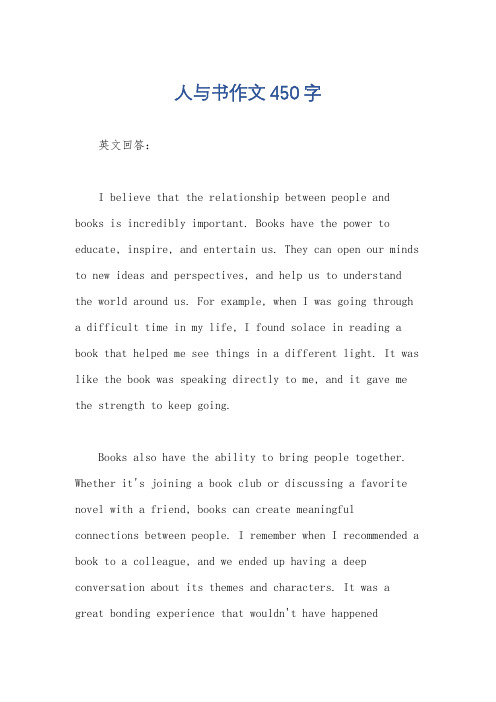 人与书作文450字

英文回答：

I believe that the relationship between people and books is incredibly important. Books have the power to educate, inspire, and entertain us. They can open our minds to new ideas and perspectives, and help us to understand the world around us. For example, when I was going through a difficult time in my life, I found solace in reading a book that helped me see things in a different light. It was like the book was speaking directly to me, and it gave me the strength to keep going.

Books also have the ability to bring people together. Whether it's joining a book club or discussing a favorite novel with a friend, books can create meaningful connections between people. I remember when I recommended a book to a colleague, and we ended up having a deep conversation about its themes and characters. It was a great bonding experience that wouldn't have happened